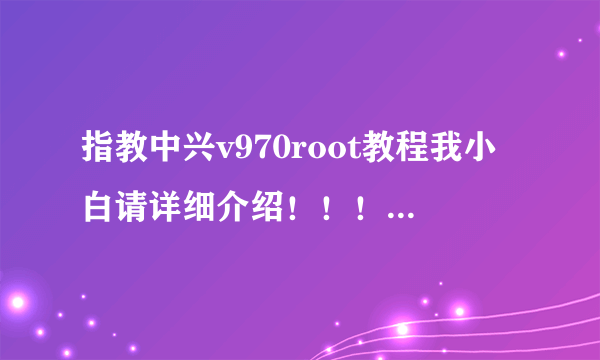 指教中兴v970root教程我小白请详细介绍！！！...